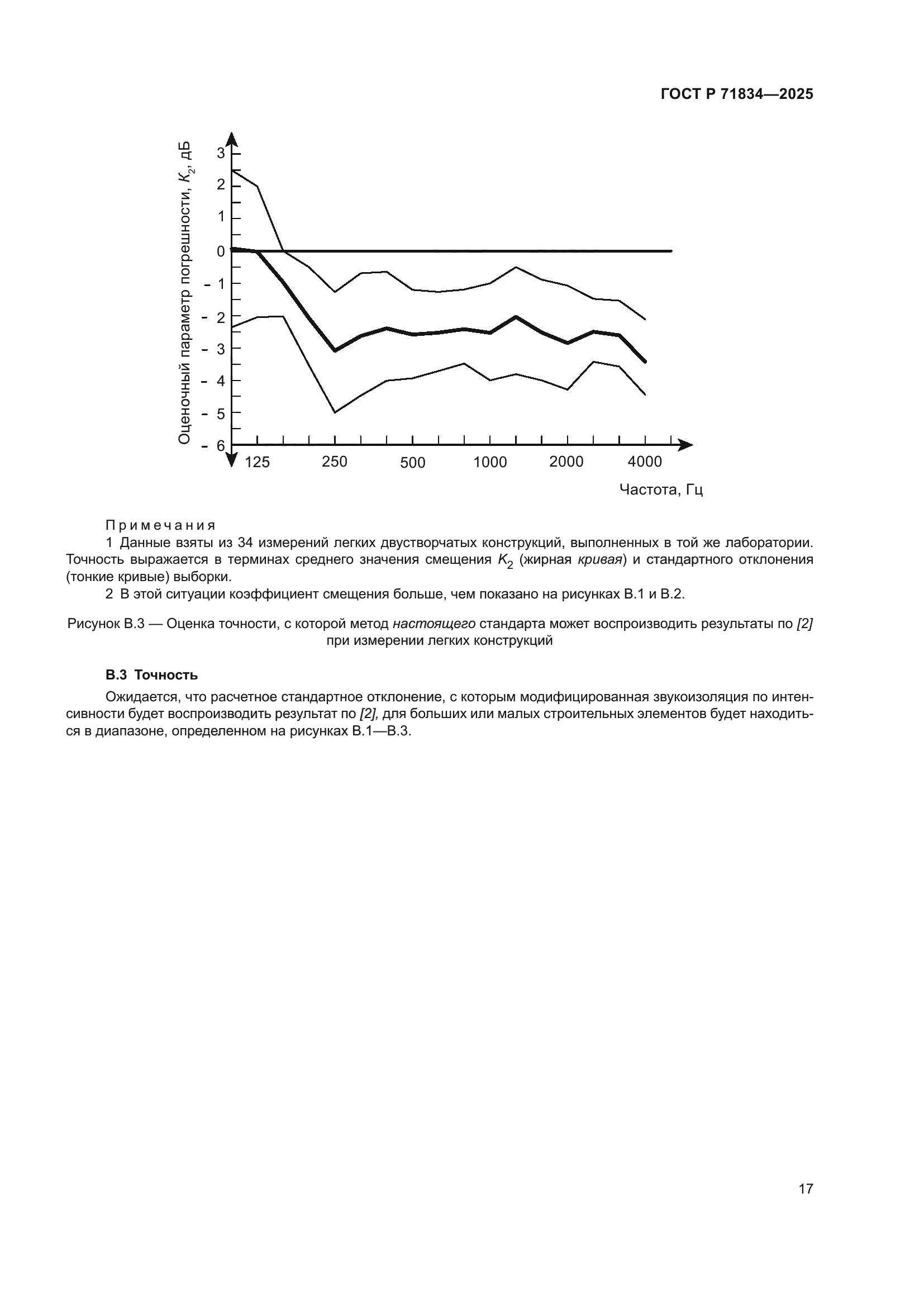 ГОСТ Р 71834—2025

Оценочный параметр погрешности, $K_2$, дБ

3
2
1
0
- 1
- 2
- 3
- 4
- 5
- 6

125 250 500 1000 2000 4000

Частота, Гц

Примечания

1 Данные взяты из 34 измерений легких двустворчатых конструкций, выполненных в той же лаборатории. Точность выражается в терминах среднего значения смещения $K_2$ (жирная кривая) и стандартного отклонения (тонкие кривые) выборки.

2 В этой ситуации коэффициент смещения больше, чем показано на рисунках В.1 и В.2.

Рисунок В.3 — Оценка точности, с которой метод настоящего стандарта может воспроизводить результаты по [2] при измерении легких конструкций

В.3 Точность

Ожидается, что расчетное стандартное отклонение, с которым модифицированная звукоизоляция по интенсивности будет воспроизводить результат по [2], для больших или малых строительных элементов будет находиться в диапазоне, определенном на рисунках В.1—В.3.

17